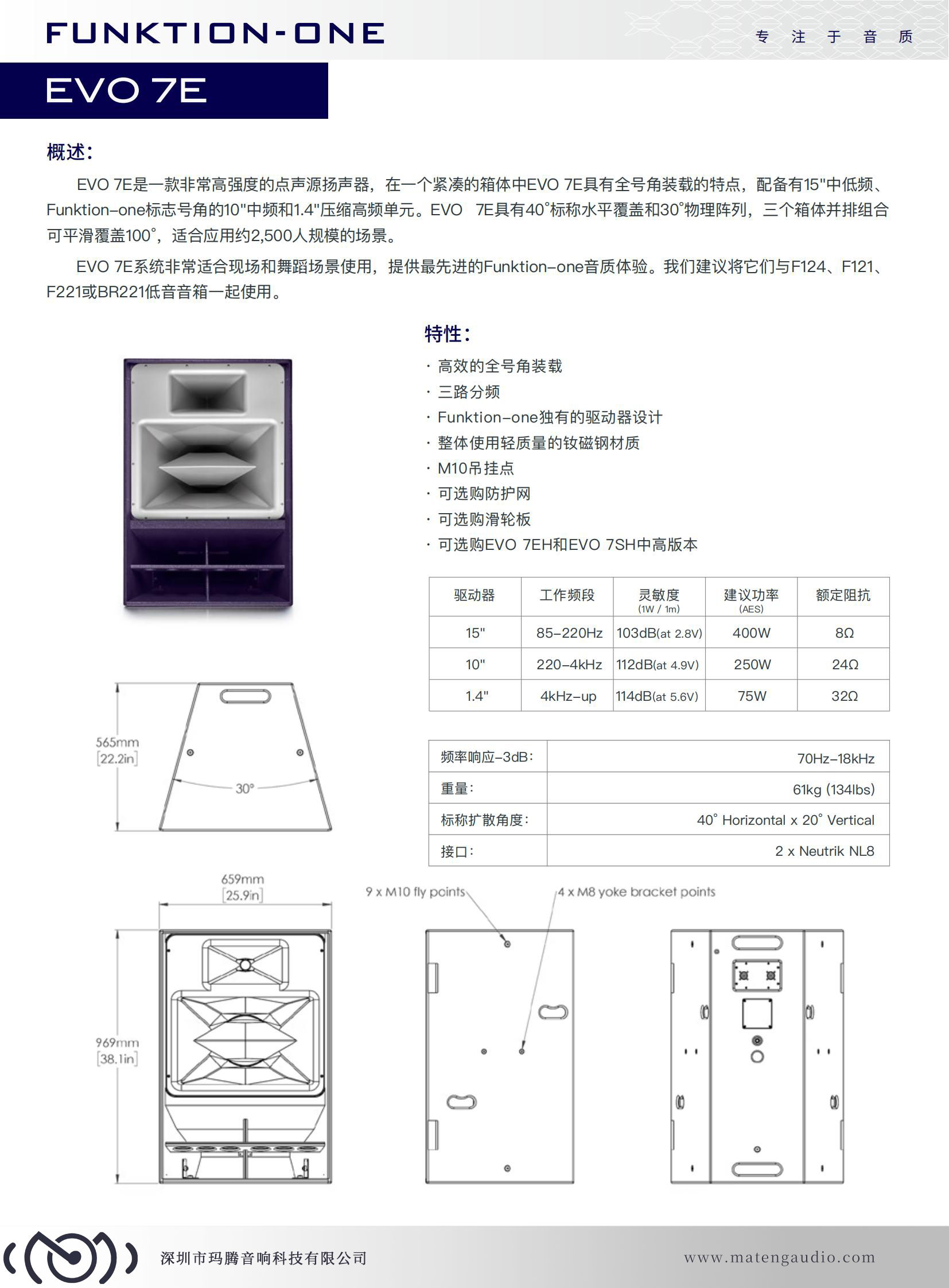 FUNKTION-ONE

专 注 于 音 质

EVO 7E

概述:

EVO 7E是一款非常高强度的点声源扬声器，在一个紧凑的箱体中EVO 7E具有全号角装载的特点，配备有15"中低频、Funktion-one标志号角的10"中频和1.4"压缩高频单元。EVO 7E具有40°标称水平覆盖和30°物理阵列，三个箱体并排组合可平滑覆盖100°，适合应用约2,500人规模的场景。

EVO 7E系统非常适合现场和舞蹈场景使用，提供最先进的Funktion-one音质体验。我们建议将它们与F124、F121、F221或BR221低音音箱一起使用。

特性:

· 高效的全号角装载
· 三路分频
· Funktion-one独有的驱动器设计
· 整体使用轻质量的钕磁钢材质
· M10吊挂点
· 可选购防护网
· 可选购滑轮板
· 可选购EVO 7EH和EVO 7SH中高版本

| 驱动器 | 工作频段 | 灵敏度 (1W / 1m) | 建议功率 (AES) | 额定阻抗 |
|---|---|---|---|---|
| 15" | 85-220Hz | 103dB(at 2.8V) | 400W | 8Ω |
| 10" | 220-4kHz | 112dB(at 4.9V) | 250W | 24Ω |
| 1.4" | 4kHz-up | 114dB(at 5.6V) | 75W | 32Ω |

| 频率响应-3dB: | 70Hz-18kHz |
|---|---|
| 重量: | 61kg (134lbs) |
| 标称扩散角度: | 40° Horizontal x 20° Vertical |
| 接口: | 2 x Neutrik NL8 |

565mm [22.2in]

30°

659mm [25.9in]

969mm [38.1in]

9 x M10 fly points

4 x M8 yoke bracket points

深圳市玛腾音响科技有限公司

www.matengaudio.com